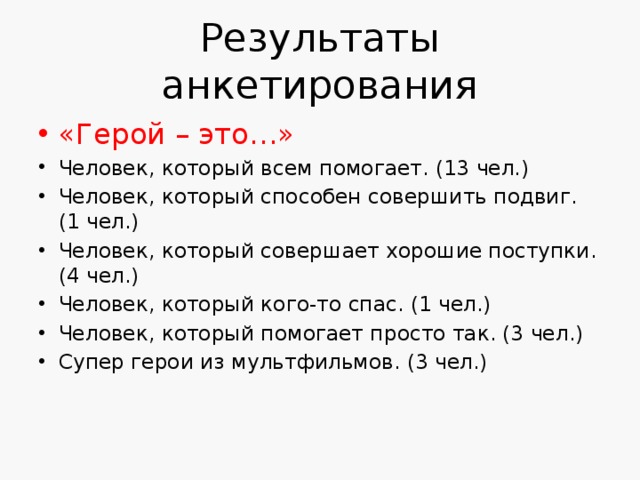 Результаты анкетирования

• «Герой – это…»
• Человек, который всем помогает. (13 чел.)
• Человек, который способен совершить подвиг. (1 чел.)
• Человек, который совершает хорошие поступки. (4 чел.)
• Человек, который кого-то спас. (1 чел.)
• Человек, который помогает просто так. (3 чел.)
• Супер герои из мультфильмов. (3 чел.)